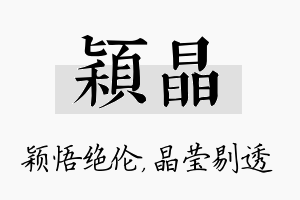 穎晶

颖悟绝伦，晶莹剔透